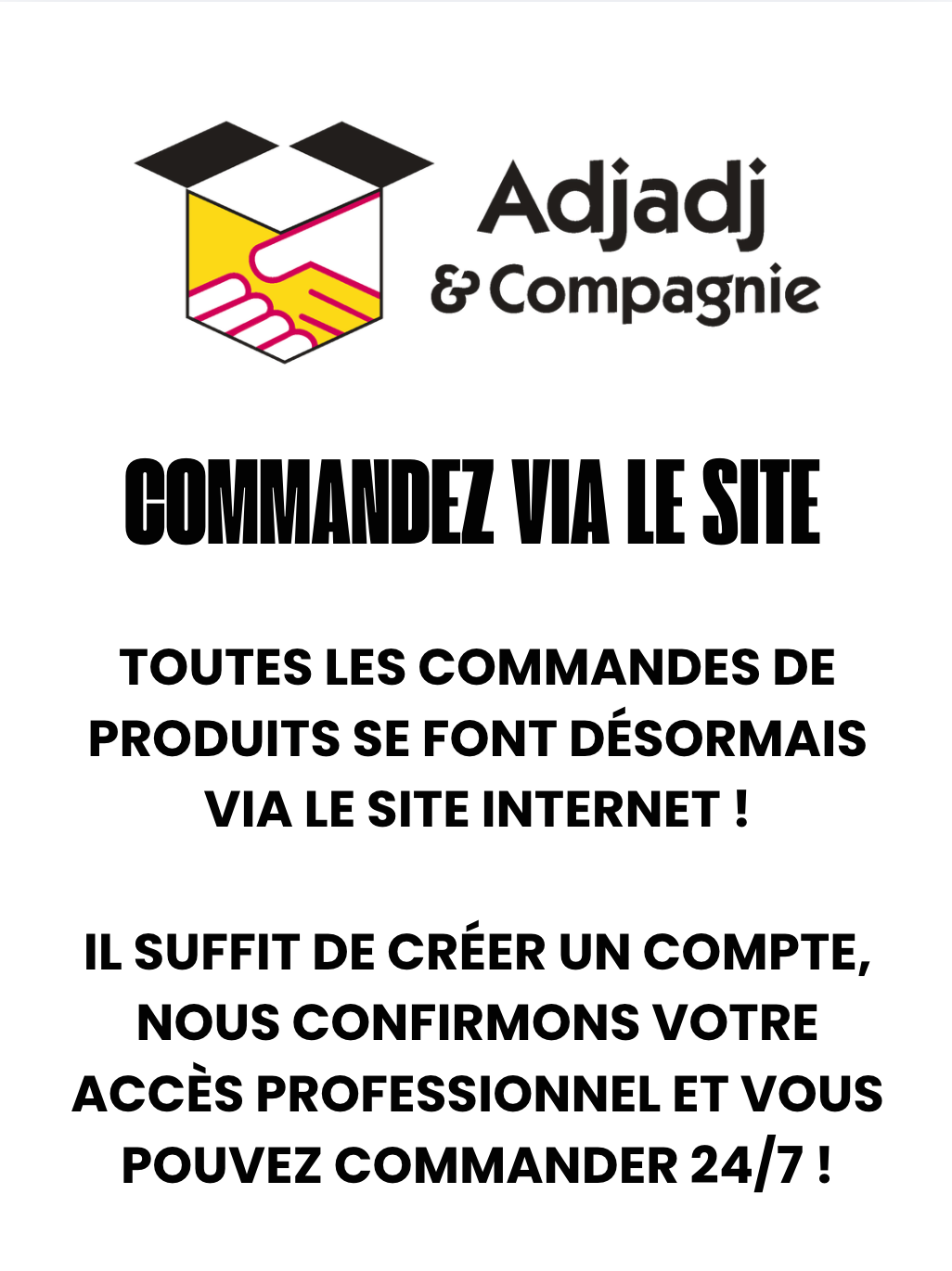 Adjadj
& Compagnie

COMMANDEZ VIA LE SITE

TOUTES LES COMMANDES DE PRODUITS SE FONT DÉSORMAIS VIA LE SITE INTERNET !

IL SUFFIT DE CRÉER UN COMPTE, NOUS CONFIRMONS VOTRE ACCÈS PROFESSIONNEL ET VOUS POUVEZ COMMANDER 24/7 !